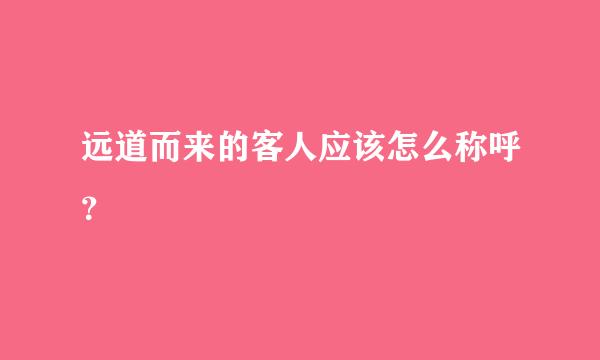 远道而来的客人应该怎么称呼？